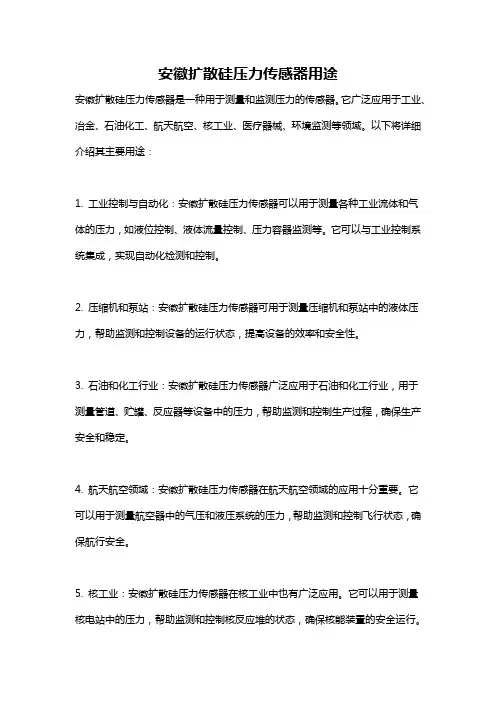 安徽扩散硅压力传感器用途

安徽扩散硅压力传感器是一种用于测量和监测压力的传感器。它广泛应用于工业、冶金、石油化工、航天航空、核工业、医疗器械、环境监测等领域。以下将详细介绍其主要用途：

1. 工业控制与自动化：安徽扩散硅压力传感器可以用于测量各种工业流体和气体的压力，如液位控制、液体流量控制、压力容器监测等。它可以与工业控制系统集成，实现自动化检测和控制。

2. 压缩机和泵站：安徽扩散硅压力传感器可用于测量压缩机和泵站中的液体压力，帮助监测和控制设备的运行状态，提高设备的效率和安全性。

3. 石油和化工行业：安徽扩散硅压力传感器广泛应用于石油和化工行业，用于测量管道、贮罐、反应器等设备中的压力，帮助监测和控制生产过程，确保生产安全和稳定。

4. 航天航空领域：安徽扩散硅压力传感器在航天航空领域的应用十分重要。它可以用于测量航空器中的气压和液压系统的压力，帮助监测和控制飞行状态，确保航行安全。

5. 核工业：安徽扩散硅压力传感器在核工业中也有广泛应用。它可以用于测量核电站中的压力，帮助监测和控制核反应堆的状态，确保核能装置的安全运行。